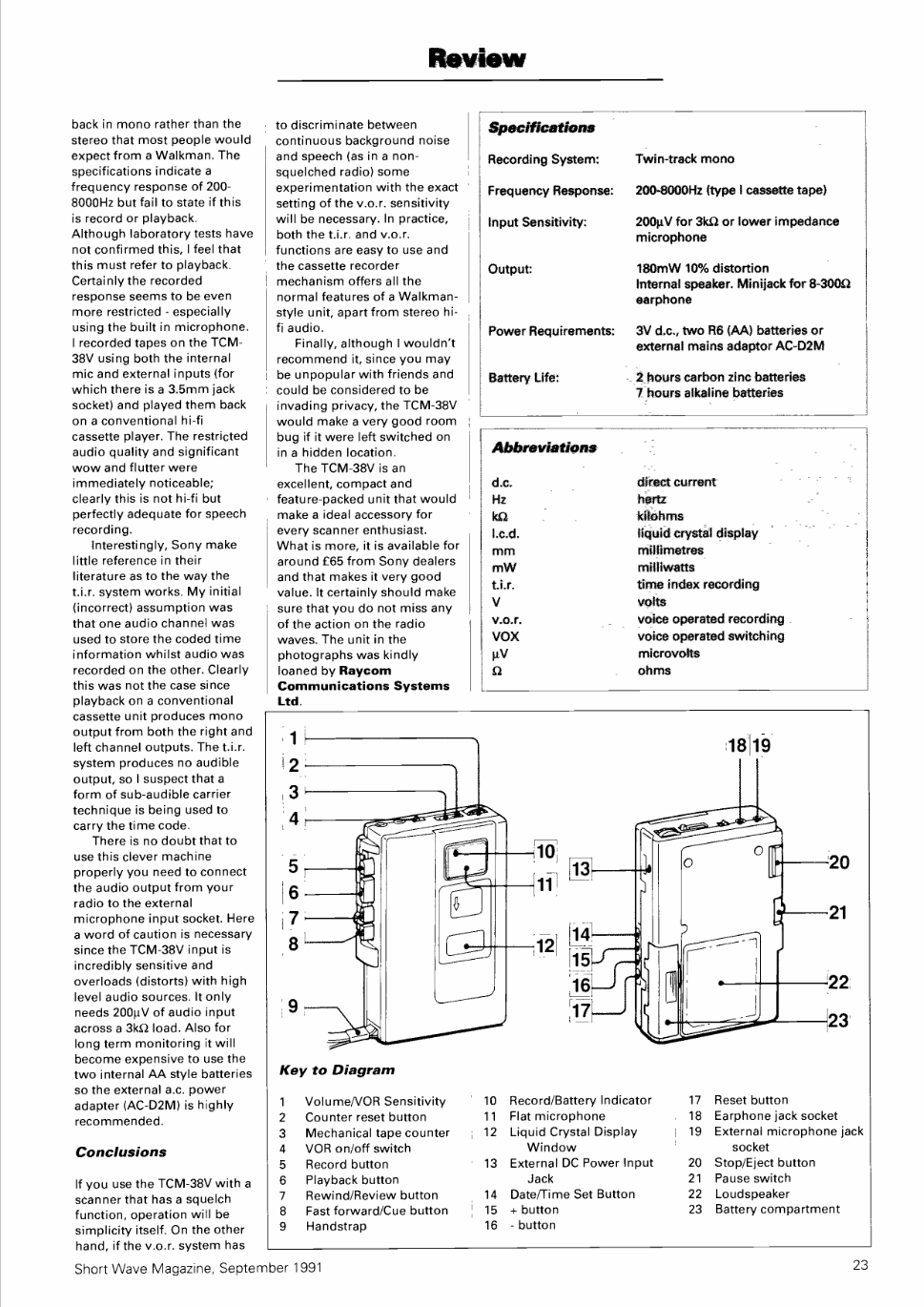 Review

back in mono rather than the stereo that most people would expect from a Walkman. The specifications indicate a frequency response of 200-8000Hz but fail to state if this is record or playback. Although laboratory tests have not confirmed this, I feel that this must refer to playback. Certainly the recorded response seems to be even more restricted - especially using the built in microphone. I recorded tapes on the TCM-38V using both the internal mic and external inputs (for which there is a 3.5mm jack socket) and played them back on a conventional hi-fi cassette player. The restricted audio quality and significant wow and flutter were immediately noticeable; clearly this is not hi-fi but perfectly adequate for speech recording.

Interestingly, Sony make little reference in their literature as to the way the t.i.r. system works. My initial (incorrect) assumption was that one audio channel was used to store the coded time information whilst audio was recorded on the other. Clearly this was not the case since playback on a conventional cassette unit produces mono output from both the right and left channel outputs. The t.i.r. system produces no audible output, so I suspect that a form of sub-audible carrier technique is being used to carry the time code.

There is no doubt that to use this clever machine properly you need to connect the audio output from your radio to the external microphone input socket. Here a word of caution is necessary since the TCM-38V input is incredibly sensitive and overloads (distorts) with high level audio sources. It only needs 200μV of audio input across a 3kΩ load. Also for long term monitoring it will become expensive to use the two internal AA style batteries so the external a.c. power adapter (AC-D2M) is highly recommended.

Conclusions

If you use the TCM-38V with a scanner that has a squelch function, operation will be simplicity itself. On the other hand, if the v.o.r. system has to discriminate between continuous background noise and speech (as in a non-squelched radio) some experimentation with the exact setting of the v.o.r. sensitivity will be necessary. In practice, both the t.i.r. and v.o.r. functions are easy to use and the cassette recorder mechanism offers all the normal features of a Walkman-style unit, apart from stereo hi-fi audio.

Finally, although I wouldn't recommend it, since you may be unpopular with friends and could be considered to be invading privacy, the TCM-38V would make a very good room bug if it were left switched on in a hidden location.

The TCM-38V is an excellent, compact and feature-packed unit that would make a ideal accessory for every scanner enthusiast. What is more, it is available for around £65 from Sony dealers and that makes it very good value. It certainly should make sure that you do not miss any of the action on the radio waves. The unit in the photographs was kindly loaned by Raycom Communications Systems Ltd.

Specifications

| | |
|---|---|
| Recording System: | Twin-track mono |
| Frequency Response: | 200-8000Hz (type I cassette tape) |
| Input Sensitivity: | 200μV for 3kΩ or lower impedance microphone |
| Output: | 180mW 10% distortion Internal speaker. Minijack for 8-300Ω earphone |
| Power Requirements: | 3V d.c., two R6 (AA) batteries or external mains adaptor AC-D2M |
| Battery Life: | 2 hours carbon zinc batteries 7 hours alkaline batteries |

Abbreviations

| | |
|---|---|
| d.c. | direct current |
| Hz | hertz |
| kΩ | kilohms |
| l.c.d. | liquid crystal display |
| mm | millimetres |
| mW | milliwatts |
| t.i.r. | time index recording |
| V | volts |
| v.o.r. | voice operated recording |
| VOX | voice operated switching |
| μV | microvolts |
| Ω | ohms |

1 2 3 4 5 6 7 8 9 10 11 12 13 14 15 16 17 18 19 20 21 22 23

Key to Diagram

1 Volume/VOR Sensitivity
2 Counter reset button
3 Mechanical tape counter
4 VOR on/off switch
5 Record button
6 Playback button
7 Rewind/Review button
8 Fast forward/Cue button
9 Handstrap
10 Record/Battery Indicator
11 Flat microphone
12 Liquid Crystal Display Window
13 External DC Power Input Jack
14 Date/Time Set Button
15 + button
16 - button
17 Reset button
18 Earphone jack socket
19 External microphone jack socket
20 Stop/Eject button
21 Pause switch
22 Loudspeaker
23 Battery compartment

Short Wave Magazine, September 1991

23